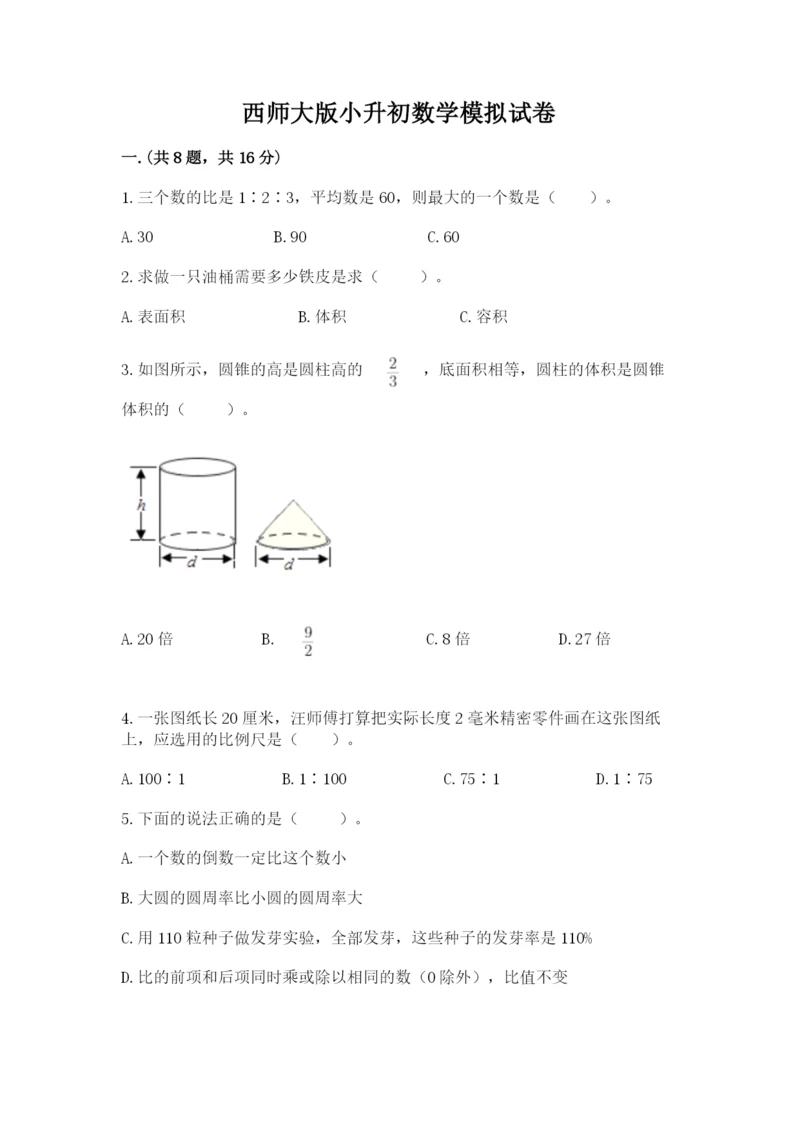 西师大版小升初数学模拟试卷

一.(共8题，共16分)

1.三个数的比是1∶2∶3，平均数是60，则最大的一个数是（　　）。

A.30　　B.90　　C.60

2.求做一只油桶需要多少铁皮是求（　　）。

A.表面积　　B.体积　　C.容积

3.如图所示，圆锥的高是圆柱高的 $\frac{2}{3}$ ，底面积相等，圆柱的体积是圆锥体积的（　　）。

h

d

d

A.20倍　　B. $\frac{9}{2}$ 　　C.8倍　　D.27倍

4.一张图纸长20厘米，汪师傅打算把实际长度2毫米精密零件画在这张图纸上，应选用的比例尺是（　　）。

A.100∶1　　B.1∶100　　C.75∶1　　D.1∶75

5.下面的说法正确的是（　　）。

A.一个数的倒数一定比这个数小

B.大圆的圆周率比小圆的圆周率大

C.用110粒种子做发芽实验，全部发芽，这些种子的发芽率是110%

D.比的前项和后项同时乘或除以相同的数（0除外），比值不变